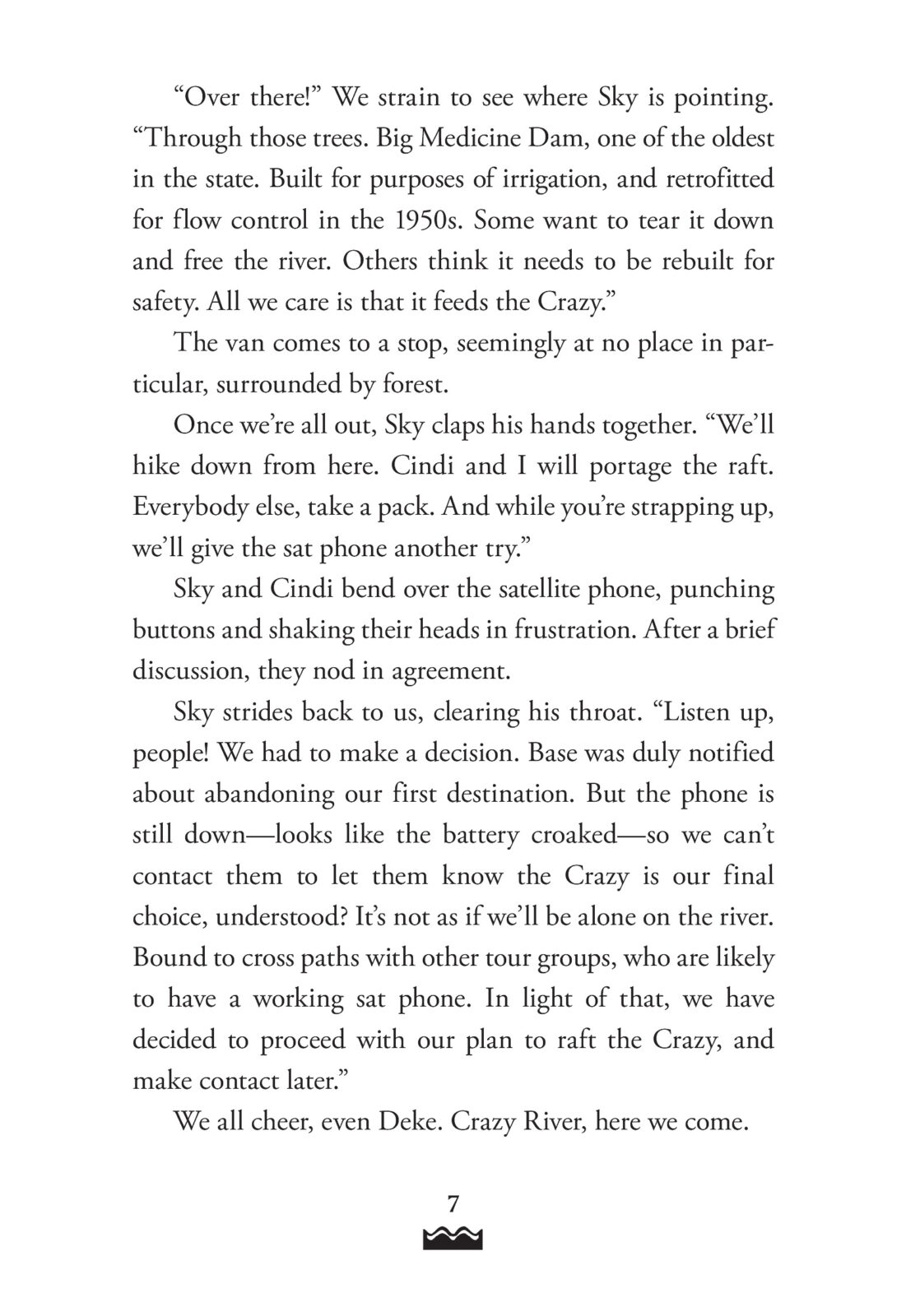 “Over there!” We strain to see where Sky is pointing. “Through those trees. Big Medicine Dam, one of the oldest in the state. Built for purposes of irrigation, and retrofitted for flow control in the 1950s. Some want to tear it down and free the river. Others think it needs to be rebuilt for safety. All we care is that it feeds the Crazy.”

The van comes to a stop, seemingly at no place in particular, surrounded by forest.

Once we’re all out, Sky claps his hands together. “We’ll hike down from here. Cindi and I will portage the raft. Everybody else, take a pack. And while you’re strapping up, we’ll give the sat phone another try.”

Sky and Cindi bend over the satellite phone, punching buttons and shaking their heads in frustration. After a brief discussion, they nod in agreement.

Sky strides back to us, clearing his throat. “Listen up, people! We had to make a decision. Base was duly notified about abandoning our first destination. But the phone is still down—looks like the battery croaked—so we can’t contact them to let them know the Crazy is our final choice, understood? It’s not as if we’ll be alone on the river. Bound to cross paths with other tour groups, who are likely to have a working sat phone. In light of that, we have decided to proceed with our plan to raft the Crazy, and make contact later.”

We all cheer, even Deke. Crazy River, here we come.

7